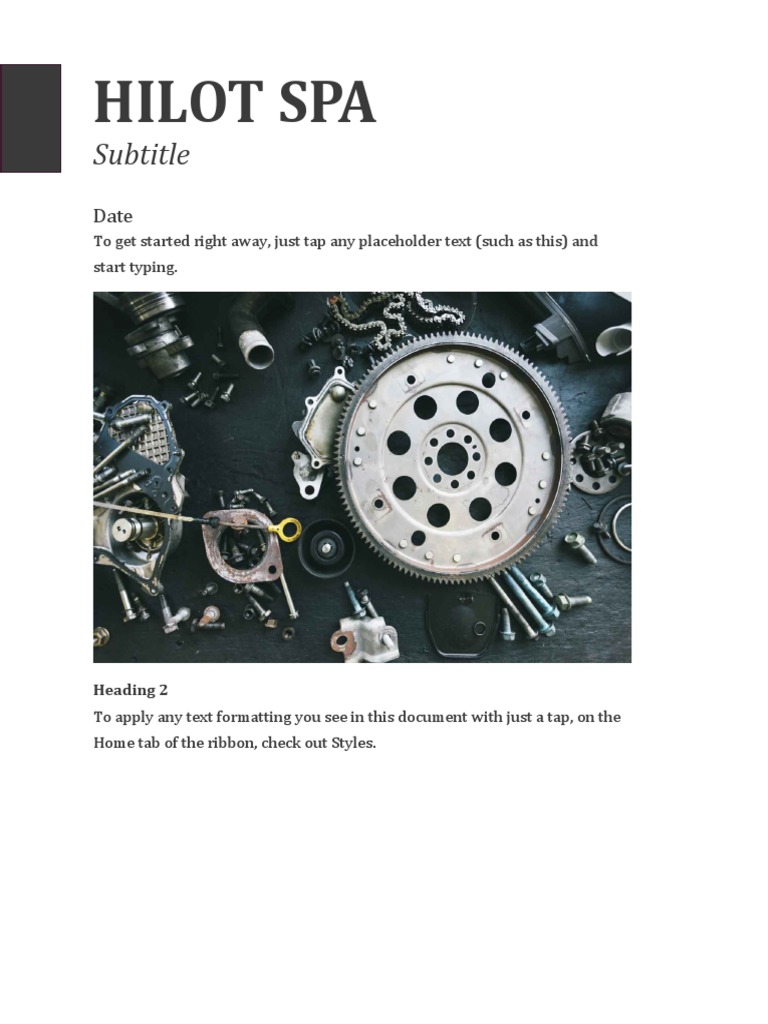 HILOT SPA

Subtitle

Date

To get started right away, just tap any placeholder text (such as this) and start typing.

Heading 2

To apply any text formatting you see in this document with just a tap, on the Home tab of the ribbon, check out Styles.